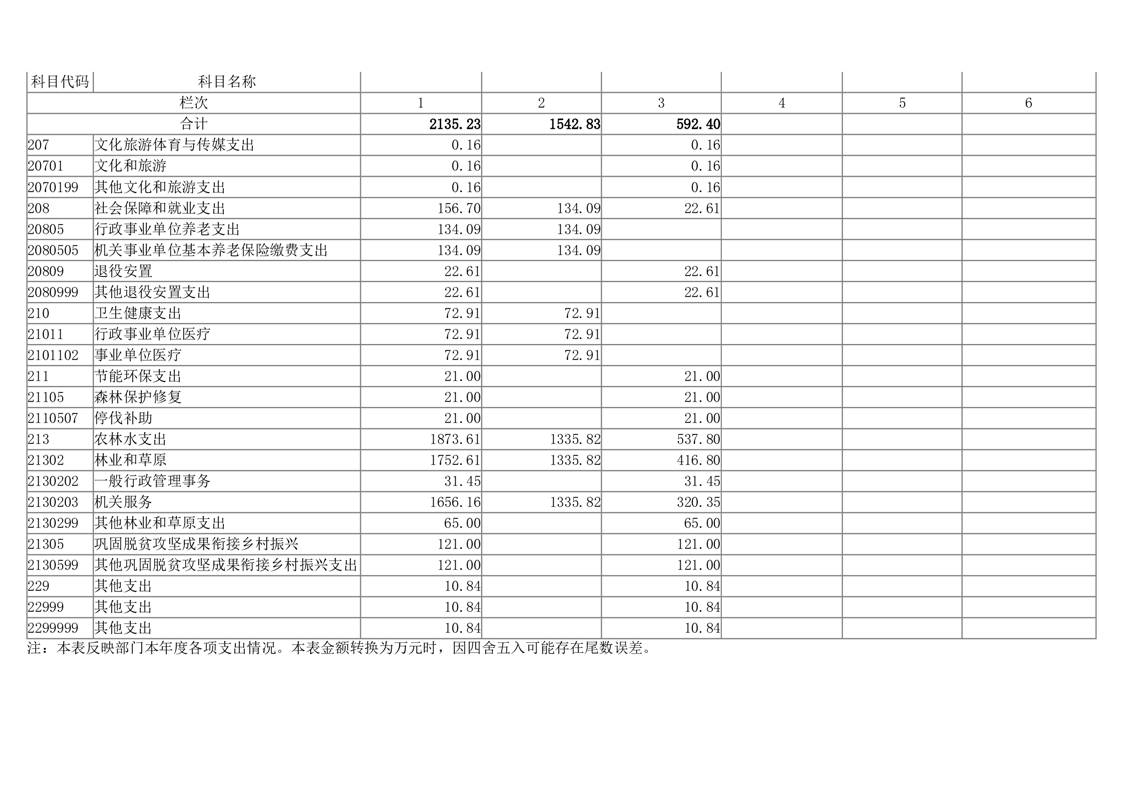 | 科目代码 | 科目名称 | | | | | | |
|---|---|---|---|---|---|---|---|
| 栏次 | | 1 | 2 | 3 | 4 | 5 | 6 |
| 合计 | | 2135.23 | 1542.83 | 592.40 | | | |
| 207 | 文化旅游体育与传媒支出 | 0.16 | | 0.16 | | | |
| 20701 | 文化和旅游 | 0.16 | | 0.16 | | | |
| 2070199 | 其他文化和旅游支出 | 0.16 | | 0.16 | | | |
| 208 | 社会保障和就业支出 | 156.70 | 134.09 | 22.61 | | | |
| 20805 | 行政事业单位养老支出 | 134.09 | 134.09 | | | | |
| 2080505 | 机关事业单位基本养老保险缴费支出 | 134.09 | 134.09 | | | | |
| 20809 | 退役安置 | 22.61 | | 22.61 | | | |
| 2080999 | 其他退役安置支出 | 22.61 | | 22.61 | | | |
| 210 | 卫生健康支出 | 72.91 | 72.91 | | | | |
| 21011 | 行政事业单位医疗 | 72.91 | 72.91 | | | | |
| 2101102 | 事业单位医疗 | 72.91 | 72.91 | | | | |
| 211 | 节能环保支出 | 21.00 | | 21.00 | | | |
| 21105 | 森林保护修复 | 21.00 | | 21.00 | | | |
| 2110507 | 停伐补助 | 21.00 | | 21.00 | | | |
| 213 | 农林水支出 | 1873.61 | 1335.82 | 537.80 | | | |
| 21302 | 林业和草原 | 1752.61 | 1335.82 | 416.80 | | | |
| 2130202 | 一般行政管理事务 | 31.45 | | 31.45 | | | |
| 2130203 | 机关服务 | 1656.16 | 1335.82 | 320.35 | | | |
| 2130299 | 其他林业和草原支出 | 65.00 | | 65.00 | | | |
| 21305 | 巩固脱贫攻坚成果衔接乡村振兴 | 121.00 | | 121.00 | | | |
| 2130599 | 其他巩固脱贫攻坚成果衔接乡村振兴支出 | 121.00 | | 121.00 | | | |
| 229 | 其他支出 | 10.84 | | 10.84 | | | |
| 22999 | 其他支出 | 10.84 | | 10.84 | | | |
| 2299999 | 其他支出 | 10.84 | | 10.84 | | | |

注：本表反映部门本年度各项支出情况。本表金额转换为万元时，因四舍五入可能存在尾数误差。